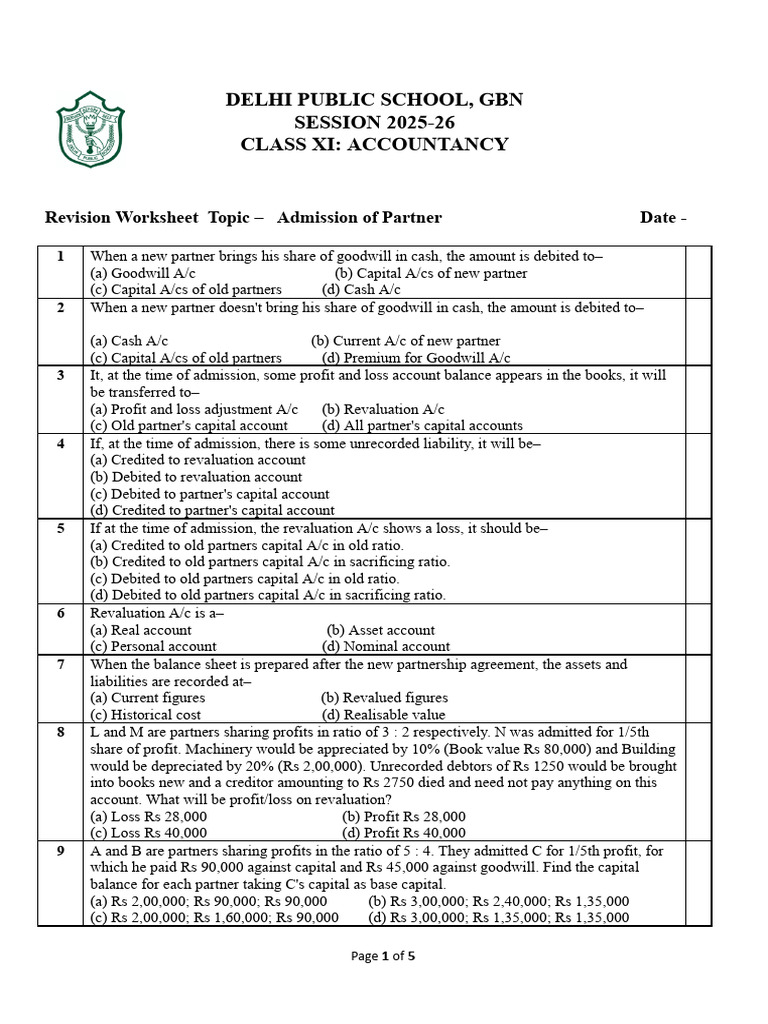 DELHI PUBLIC SCHOOL, GBN
SESSION 2025-26
CLASS XI: ACCOUNTANCY

Revision Worksheet Topic – Admission of Partner Date -

| | | |
|---|---|---|
| 1 | When a new partner brings his share of goodwill in cash, the amount is debited to– (a) Goodwill A/c (b) Capital A/cs of new partner (c) Capital A/cs of old partners (d) Cash A/c | |
| 2 | When a new partner doesn't bring his share of goodwill in cash, the amount is debited to– (a) Cash A/c (b) Current A/c of new partner (c) Capital A/cs of old partners (d) Premium for Goodwill A/c | |
| 3 | It, at the time of admission, some profit and loss account balance appears in the books, it will be transferred to– (a) Profit and loss adjustment A/c (b) Revaluation A/c (c) Old partner's capital account (d) All partner's capital accounts | |
| 4 | If, at the time of admission, there is some unrecorded liability, it will be– (a) Credited to revaluation account (b) Debited to revaluation account (c) Debited to partner's capital account (d) Credited to partner's capital account | |
| 5 | If at the time of admission, the revaluation A/c shows a loss, it should be– (a) Credited to old partners capital A/c in old ratio. (b) Credited to old partners capital A/c in sacrificing ratio. (c) Debited to old partners capital A/c in old ratio. (d) Debited to old partners capital A/c in sacrificing ratio. | |
| 6 | Revaluation A/c is a– (a) Real account (b) Asset account (c) Personal account (d) Nominal account | |
| 7 | When the balance sheet is prepared after the new partnership agreement, the assets and liabilities are recorded at– (a) Current figures (b) Revalued figures (c) Historical cost (d) Realisable value | |
| 8 | L and M are partners sharing profits in ratio of 3 : 2 respectively. N was admitted for 1/5th share of profit. Machinery would be appreciated by 10% (Book value Rs 80,000) and Building would be depreciated by 20% (Rs 2,00,000). Unrecorded debtors of Rs 1250 would be brought into books new and a creditor amounting to Rs 2750 died and need not pay anything on this account. What will be profit/loss on revaluation? (a) Loss Rs 28,000 (b) Profit Rs 28,000 (c) Loss Rs 40,000 (d) Profit Rs 40,000 | |
| 9 | A and B are partners sharing profits in the ratio of 5 : 4. They admitted C for 1/5th profit, for which he paid Rs 90,000 against capital and Rs 45,000 against goodwill. Find the capital balance for each partner taking C's capital as base capital. (a) Rs 2,00,000; Rs 90,000; Rs 90,000 (b) Rs 3,00,000; Rs 2,40,000; Rs 1,35,000 (c) Rs 2,00,000; Rs 1,60,000; Rs 90,000 (d) Rs 3,00,000; Rs 1,35,000; Rs 1,35,000 | |

Page 1 of 5